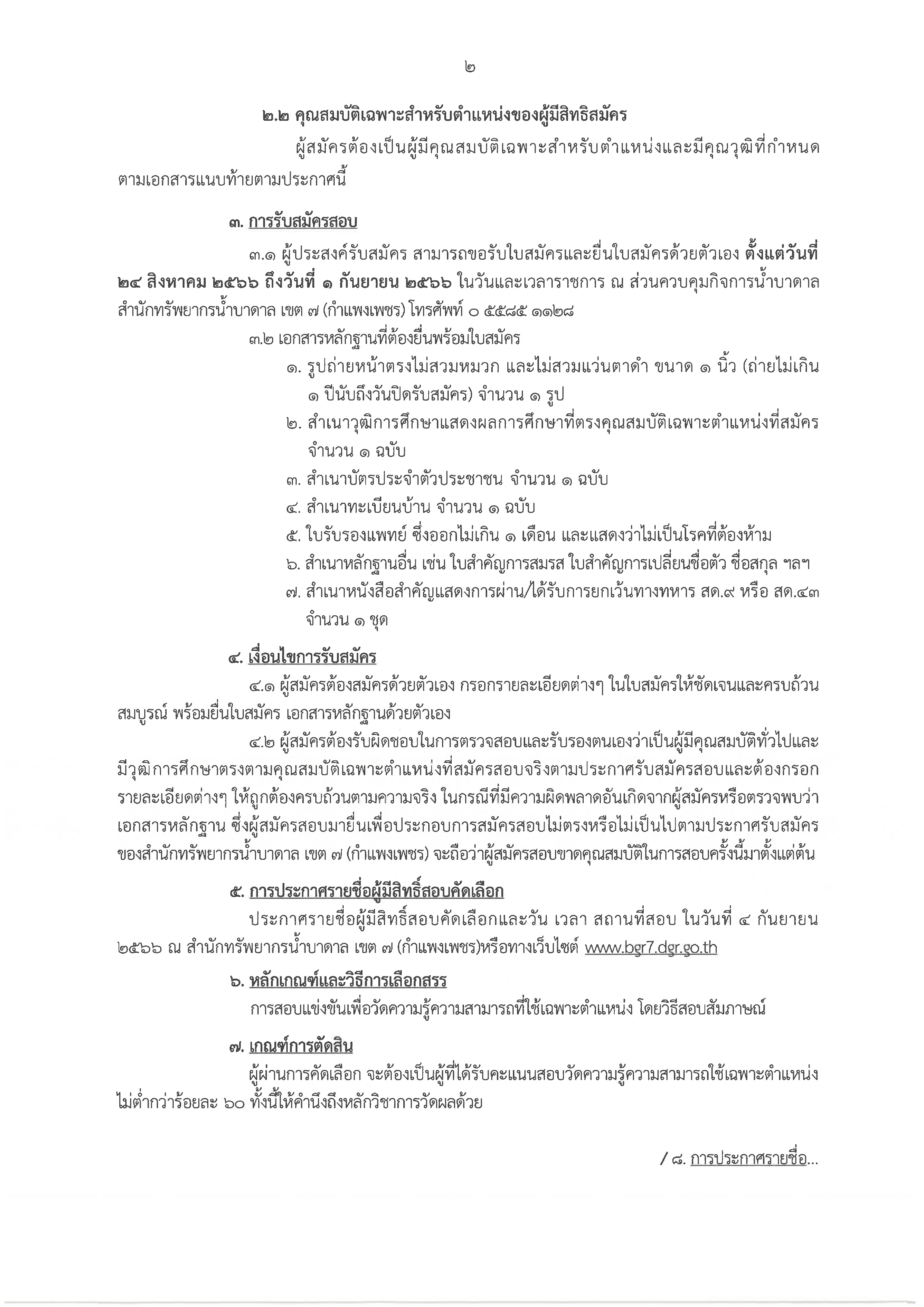 ๒

๒.๒ คุณสมบัติเฉพาะสำหรับตำแหน่งของผู้มีสิทธิสมัคร

ผู้สมัครต้องเป็นผู้มีคุณสมบัติเฉพาะสำหรับตำแหน่งและมีคุณวุฒิที่กำหนดตามเอกสารแนบท้ายตามประกาศนี้

๓. การรับสมัครสอบ

๓.๑ ผู้ประสงค์รับสมัคร สามารถขอรับใบสมัครและยื่นใบสมัครด้วยตัวเอง ตั้งแต่วันที่ ๒๔ สิงหาคม ๒๕๖๖ ถึงวันที่ ๑ กันยายน ๒๕๖๖ ในวันและเวลาราชการ ณ ส่วนควบคุมกิจการน้ำบาดาล สำนักทรัพยากรน้ำบาดาล เขต ๗ (กำแพงเพชร) โทรศัพท์ ๐ ๕๕๘๕ ๑๑๒๘

๓.๒ เอกสารหลักฐานที่ต้องยื่นพร้อมใบสมัคร

๑. รูปถ่ายหน้าตรงไม่สวมหมวก และไม่สวมแว่นตาดำ ขนาด ๑ นิ้ว (ถ่ายไม่เกิน ๑ ปีนับถึงวันปิดรับสมัคร) จำนวน ๑ รูป

๒. สำเนาวุฒิการศึกษาแสดงผลการศึกษาที่ตรงคุณสมบัติเฉพาะตำแหน่งที่สมัคร จำนวน ๑ ฉบับ

๓. สำเนาบัตรประจำตัวประชาชน จำนวน ๑ ฉบับ

๔. สำเนาทะเบียนบ้าน จำนวน ๑ ฉบับ

๕. ใบรับรองแพทย์ ซึ่งออกไม่เกิน ๑ เดือน และแสดงว่าไม่เป็นโรคที่ต้องห้าม

๖. สำเนาหลักฐานอื่น เช่น ใบสำคัญการสมรส ใบสำคัญการเปลี่ยนชื่อตัว ชื่อสกุล ฯลฯ

๗. สำเนาหนังสือสำคัญแสดงการผ่าน/ได้รับการยกเว้นทางทหาร สด.๙ หรือ สด.๔๓ จำนวน ๑ ชุด

๔. เงื่อนไขการรับสมัคร

๔.๑ ผู้สมัครต้องสมัครด้วยตัวเอง กรอกรายละเอียดต่างๆ ในใบสมัครให้ชัดเจนและครบถ้วนสมบูรณ์ พร้อมยื่นใบสมัคร เอกสารหลักฐานด้วยตัวเอง

๔.๒ ผู้สมัครต้องรับผิดชอบในการตรวจสอบและรับรองตนเองว่าเป็นผู้มีคุณสมบัติทั่วไปและมีวุฒิการศึกษาตรงตามคุณสมบัติเฉพาะตำแหน่งที่สมัครสอบจริงตามประกาศรับสมัครสอบและต้องกรอกรายละเอียดต่างๆ ให้ถูกต้องครบถ้วนตามความจริง ในกรณีที่มีความผิดพลาดอันเกิดจากผู้สมัครหรือตรวจพบว่าเอกสารหลักฐาน ซึ่งผู้สมัครสอบมายื่นเพื่อประกอบการสมัครสอบไม่ตรงหรือไม่เป็นไปตามประกาศรับสมัครของสำนักทรัพยากรน้ำบาดาล เขต ๗ (กำแพงเพชร) จะถือว่าผู้สมัครสอบขาดคุณสมบัติในการสอบครั้งนี้มาตั้งแต่ต้น

๕. การประกาศรายชื่อผู้มีสิทธิ์สอบคัดเลือก

ประกาศรายชื่อผู้มีสิทธิ์สอบคัดเลือกและวัน เวลา สถานที่สอบ ในวันที่ ๔ กันยายน ๒๕๖๖ ณ สำนักทรัพยากรน้ำบาดาล เขต ๗ (กำแพงเพชร)หรือทางเว็บไซต์ www.bgr7.dgr.go.th

๖. หลักเกณฑ์และวิธีการเลือกสรร

การสอบแข่งขันเพื่อวัดความรู้ความสามารถที่ใช้เฉพาะตำแหน่ง โดยวิธีสอบสัมภาษณ์

๗. เกณฑ์การตัดสิน

ผู้ผ่านการคัดเลือก จะต้องเป็นผู้ที่ได้รับคะแนนสอบวัดความรู้ความสามารถใช้เฉพาะตำแหน่งไม่ต่ำกว่าร้อยละ ๖๐ ทั้งนี้ให้คำนึงถึงหลักวิชาการวัดผลด้วย

/ ๘. การประกาศรายชื่อ...